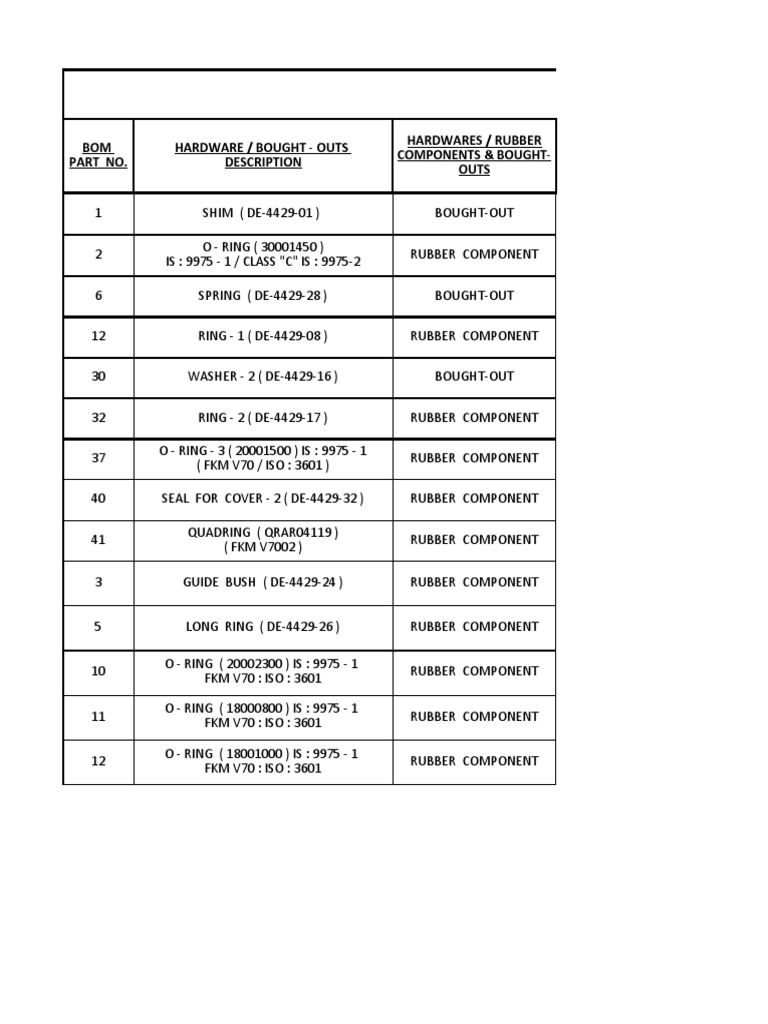 | BOM PART NO. | HARDWARE / BOUGHT - OUTS DESCRIPTION | HARDWARES / RUBBER COMPONENTS & BOUGHT-OUTS |
|---|---|---|
| 1 | SHIM ( DE-4429-01 ) | BOUGHT-OUT |
| 2 | O - RING ( 30001450 ) IS : 9975 - 1 / CLASS "C" IS : 9975-2 | RUBBER COMPONENT |
| 6 | SPRING ( DE-4429-28 ) | BOUGHT-OUT |
| 12 | RING - 1 ( DE-4429-08 ) | RUBBER COMPONENT |
| 30 | WASHER - 2 ( DE-4429-16 ) | BOUGHT-OUT |
| 32 | RING - 2 ( DE-4429-17 ) | RUBBER COMPONENT |
| 37 | O - RING - 3 ( 20001500 ) IS : 9975 - 1 ( FKM V70 / ISO : 3601 ) | RUBBER COMPONENT |
| 40 | SEAL FOR COVER - 2 ( DE-4429-32 ) | RUBBER COMPONENT |
| 41 | QUADRING ( QRAR04119 ) ( FKM V7002 ) | RUBBER COMPONENT |
| 3 | GUIDE BUSH ( DE-4429-24 ) | RUBBER COMPONENT |
| 5 | LONG RING ( DE-4429-26 ) | RUBBER COMPONENT |
| 10 | O - RING ( 20002300 ) IS : 9975 - 1 FKM V70 : ISO : 3601 | RUBBER COMPONENT |
| 11 | O - RING ( 18000800 ) IS : 9975 - 1 FKM V70 : ISO : 3601 | RUBBER COMPONENT |
| 12 | O - RING ( 18001000 ) IS : 9975 - 1 FKM V70 : ISO : 3601 | RUBBER COMPONENT |